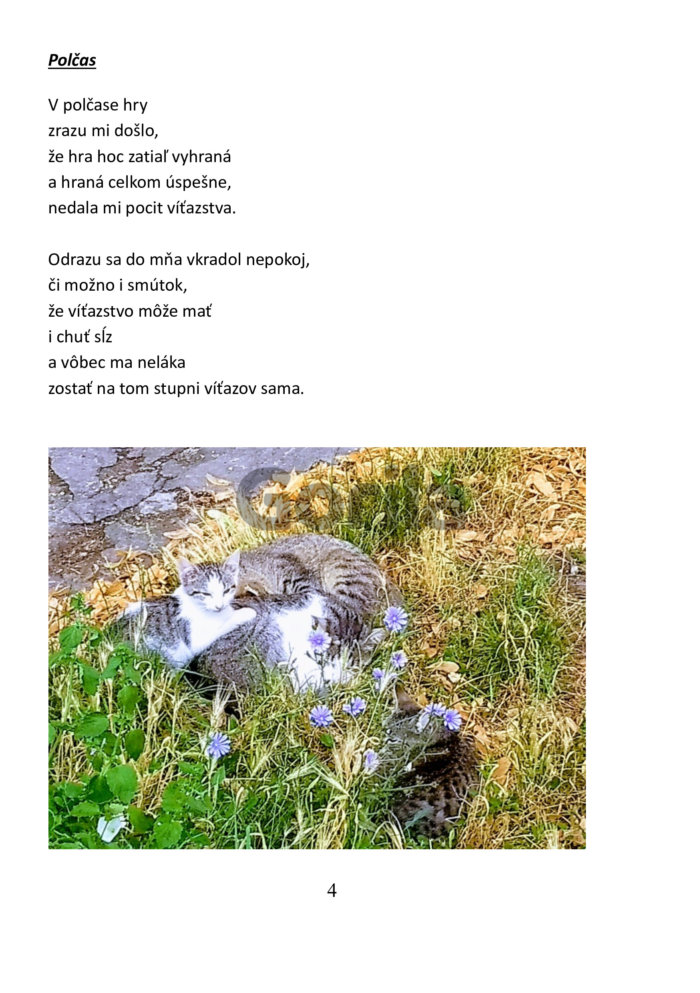 Polčas

V polčase hry
zrazu mi došlo,
že hra hoc zatiaľ vyhraná
a hraná celkom úspešne,
nedala mi pocit víťazstva.

Odrazu sa do mňa vkradol nepokoj,
či možno i smútok,
že víťazstvo môže mať
i chuť sĺz
a vôbec ma neláka
zostať na tom stupni víťazov sama.

4